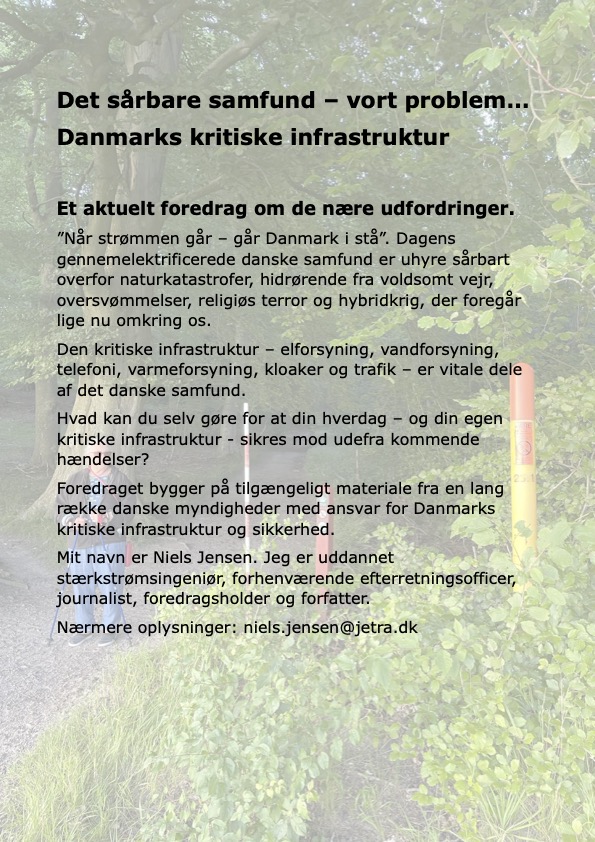 Det sårbare samfund – vort problem…
Danmarks kritiske infrastruktur

Et aktuelt foredrag om de nære udfordringer.

”Når strømmen går – går Danmark i stå”. Dagens gennemelektrificerede danske samfund er uhyre sårbart overfor naturkatastrofer, hidrørende fra voldsomt vejr, oversvømmelser, religiøs terror og hybridkrig, der foregår lige nu omkring os.

Den kritiske infrastruktur – elforsyning, vandforsyning, telefoni, varmeforsyning, kloaker og trafik – er vitale dele af det danske samfund.

Hvad kan du selv gøre for at din hverdag – og din egen kritiske infrastruktur - sikres mod udefra kommende hændelser?

Foredraget bygger på tilgængeligt materiale fra en lang række danske myndigheder med ansvar for Danmarks kritiske infrastruktur og sikkerhed.

Mit navn er Niels Jensen. Jeg er uddannet stærkstrømsingeniør, forhenværende efterretningsofficer, journalist, foredragsholder og forfatter.

Nærmere oplysninger: niels.jensen@jetra.dk